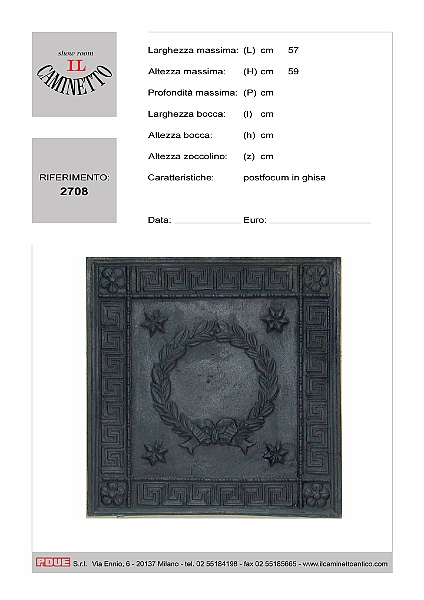 show room
IL
CAMINETTO

RIFERIMENTO:
2708

Larghezza massima: (L) cm 57
Altezza massima: (H) cm 59
Profondità massima: (P) cm
Larghezza bocca: (l) cm
Altezza bocca: (h) cm
Altezza zoccolino: (z) cm
Caratteristiche: postfocum in ghisa

Data: Euro:

PDUE S.r.l. Via Ennio, 6 - 20137 Milano - tel. 02 55184198 - fax 02 55185665 - www.ilcaminettoantico.com